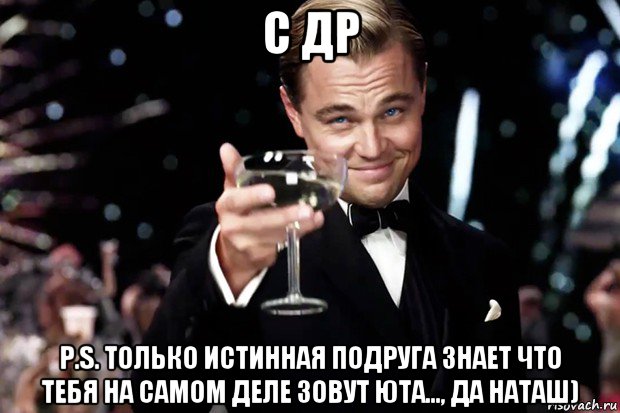 С ДР

P.S. ТОЛЬКО ИСТИННАЯ ПОДРУГА ЗНАЕТ ЧТО ТЕБЯ НА САМОМ ДЕЛЕ ЗОВУТ ЮТА..., ДА НАТАШ)

risovach.ru